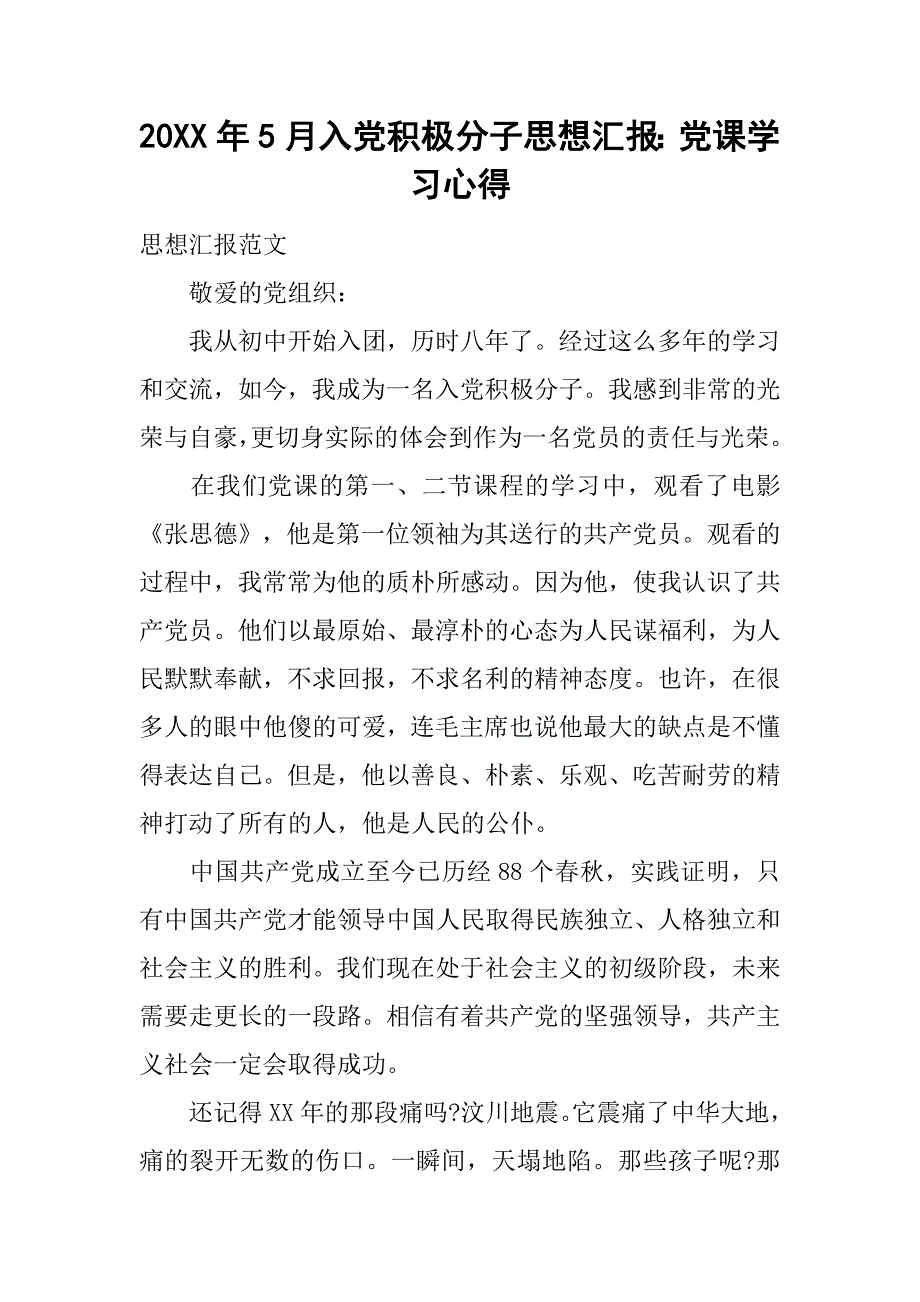 20XX 年 5 月入党积极分子思想汇报: 党课学习心得

思想汇报范文

敬爱的党组织：

我从初中开始入团，历时八年了。经过这么多年的学习和交流，如今，我成为一名入党积极分子。我感到非常的光荣与自豪，更切身实际的体会到作为一名党员的责任与光荣。

在我们党课的第一、二节课程的学习中，观看了电影《张思德》，他是第一位领袖为其送行的共产党员。观看的过程中，我常常为他的质朴所感动。因为他，使我认识了共产党员。他们以最原始、最淳朴的心态为人民谋福利，为人民默默奉献，不求回报，不求名利的精神态度。也许，在很多人的眼中他傻的可爱，连毛主席也说他最大的缺点是不懂得表达自己。但是，他以善良、朴素、乐观、吃苦耐劳的精神打动了所有的人，他是人民的公仆。

中国共产党成立至今已历经 88 个春秋，实践证明，只有中国共产党才能领导中国人民取得民族独立、人格独立和社会主义的胜利。我们现在处于社会主义的初级阶段，未来需要走更长的一段路。相信有着共产党的坚强领导，共产主义社会一定会取得成功。

还记得 XX 年的那段痛吗?汶川地震。它震痛了中华大地，痛的裂开无数的伤口。一瞬间，天塌地陷。那些孩子呢?那